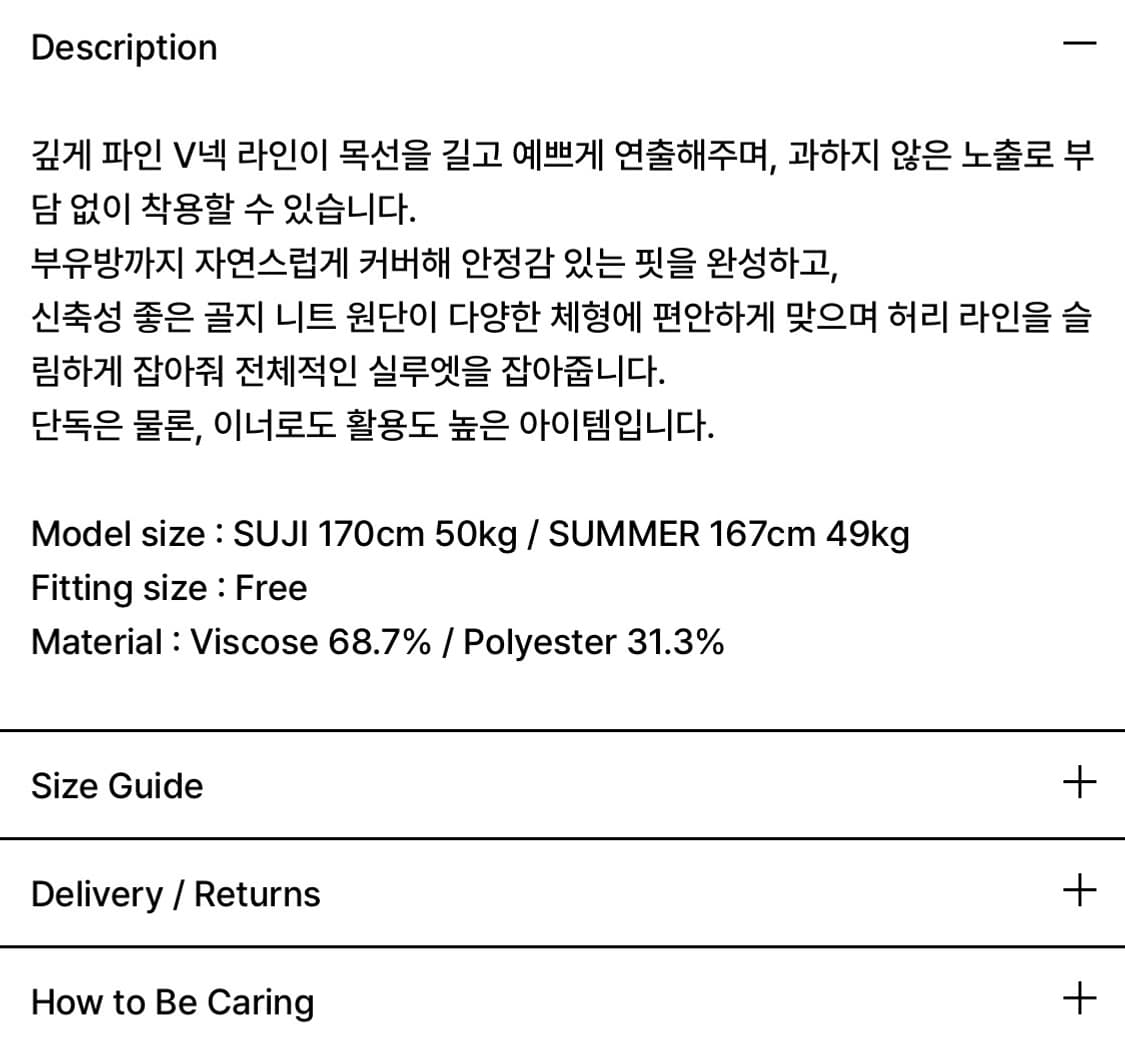 Description —

깊게 파인 V넥 라인이 목선을 길고 예쁘게 연출해주며, 과하지 않은 노출로 부담 없이 착용할 수 있습니다.
부유방까지 자연스럽게 커버해 안정감 있는 핏을 완성하고,
신축성 좋은 골지 니트 원단이 다양한 체형에 편안하게 맞으며 허리 라인을 슬림하게 잡아줘 전체적인 실루엣을 잡아줍니다.
단독은 물론, 이너로도 활용도 높은 아이템입니다.

Model size : SUJI 170cm 50kg / SUMMER 167cm 49kg
Fitting size : Free
Material : Viscose 68.7% / Polyester 31.3%

Size Guide +

Delivery / Returns +

How to Be Caring +